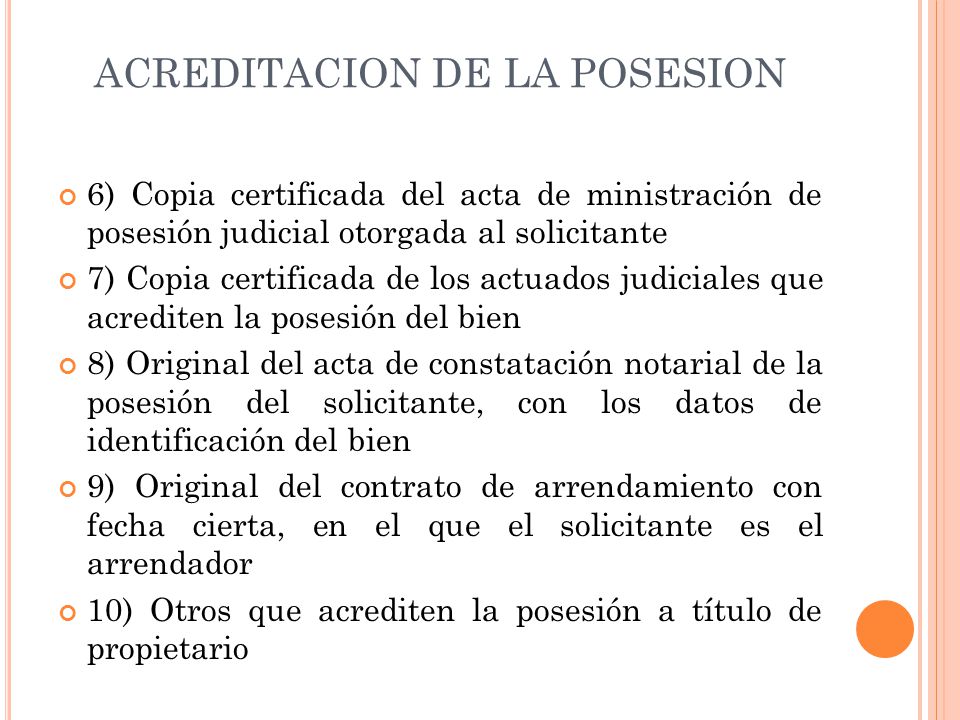 ACREDITACION DE LA POSESION

6) Copia certificada del acta de ministración de posesión judicial otorgada al solicitante

7) Copia certificada de los actuados judiciales que acrediten la posesión del bien

8) Original del acta de constatación notarial de la posesión del solicitante, con los datos de identificación del bien

9) Original del contrato de arrendamiento con fecha cierta, en el que el solicitante es el arrendador

10) Otros que acrediten la posesión a título de propietario